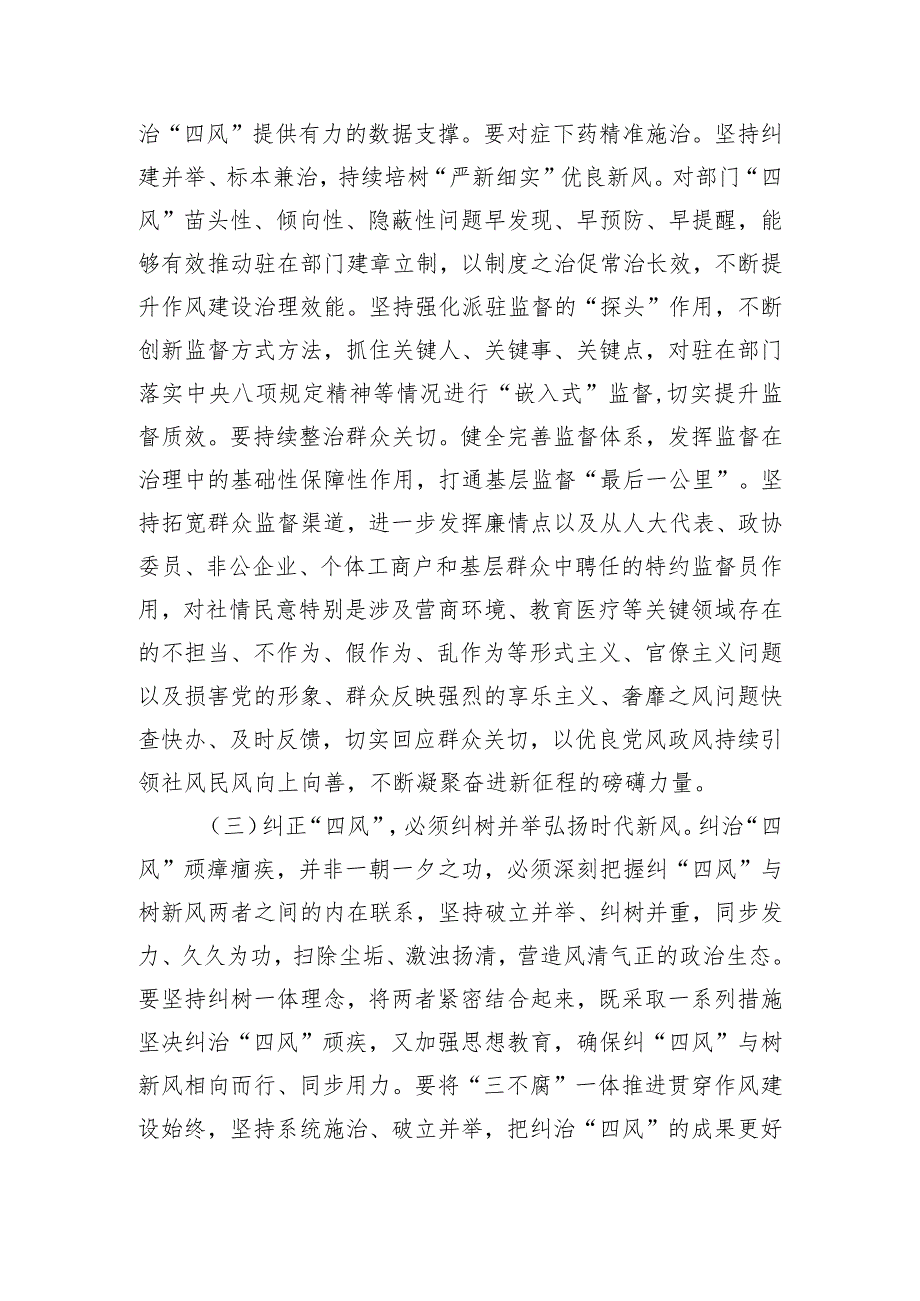 治“四风”提供有力的数据支撑。要对症下药精准施治。坚持纠建并举、标本兼治，持续培树“严新细实”优良新风。对部门“四风”苗头性、倾向性、隐蔽性问题早发现、早预防、早提醒，能够有效推动驻在部门建章立制，以制度之治促常治长效，不断提升作风建设治理效能。坚持强化派驻监督的“探头”作用，不断创新监督方式方法，抓住关键人、关键事、关键点，对驻在部门落实中央八项规定精神等情况进行“嵌入式”监督，切实提升监督质效。要持续整治群众关切。健全完善监督体系，发挥监督在治理中的基础性保障性作用，打通基层监督“最后一公里”。坚持拓宽群众监督渠道，进一步发挥廉情点以及从人大代表、政协委员、非公企业、个体工商户和基层群众中聘任的特约监督员作用，对社情民意特别是涉及营商环境、教育医疗等关键领域存在的不担当、不作为、假作为、乱作为等形式主义、官僚主义问题以及损害党的形象、群众反映强烈的享乐主义、奢靡之风问题快查快办、及时反馈，切实回应群众关切，以优良党风政风持续引领社风民风向上向善，不断凝聚奋进新征程的磅礴力量。

（三）纠正“四风”，必须纠树并举弘扬时代新风。纠治“四风”顽瘴痼疾，并非一朝一夕之功，必须深刻把握纠“四风”与树新风两者之间的内在联系，坚持破立并举、纠树并重，同步发力、久久为功，扫除尘垢、激浊扬清，营造风清气正的政治生态。要坚持纠树一体理念，将两者紧密结合起来，既采取一系列措施坚决纠治“四风”顽疾，又加强思想教育，确保纠“四风”与树新风相向而行、同步用力。要将“三不腐”一体推进贯穿作风建设始终，坚持系统施治、破立并举，把纠治“四风”的成果更好